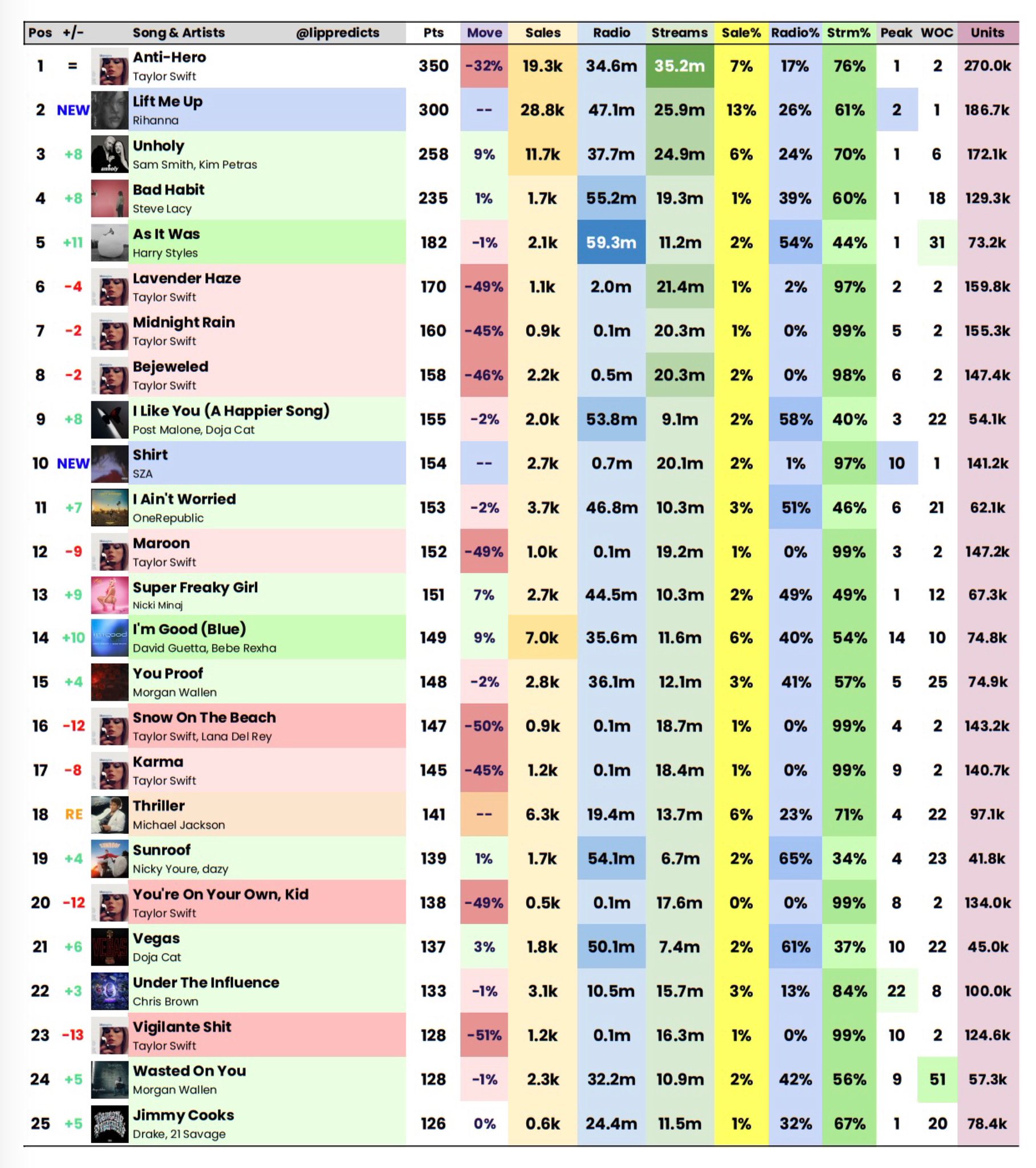 | Pos | +/- | Song & Artists @lippredicts | Pts | Move | Sales | Radio | Streams | Sale% | Radio% | Strm% | Peak | WOC | Units |
|---|---|---|---|---|---|---|---|---|---|---|---|---|---|
| 1 | = | Anti-Hero Taylor Swift | 350 | -32% | 19.3k | 34.6m | 35.2m | 7% | 17% | 76% | 1 | 2 | 270.0k |
| 2 | NEW | Lift Me Up Rihanna | 300 | -- | 28.8k | 47.1m | 25.9m | 13% | 26% | 61% | 2 | 1 | 186.7k |
| 3 | +8 | Unholy Sam Smith, Kim Petras | 258 | 9% | 11.7k | 37.7m | 24.9m | 6% | 24% | 70% | 1 | 6 | 172.1k |
| 4 | +8 | Bad Habit Steve Lacy | 235 | 1% | 1.7k | 55.2m | 19.3m | 1% | 39% | 60% | 1 | 18 | 129.3k |
| 5 | +11 | As It Was Harry Styles | 182 | -1% | 2.1k | 59.3m | 11.2m | 2% | 54% | 44% | 1 | 31 | 73.2k |
| 6 | -4 | Lavender Haze Taylor Swift | 170 | -49% | 1.1k | 2.0m | 21.4m | 1% | 2% | 97% | 2 | 2 | 159.8k |
| 7 | -2 | Midnight Rain Taylor Swift | 160 | -45% | 0.9k | 0.1m | 20.3m | 1% | 0% | 99% | 5 | 2 | 155.3k |
| 8 | -2 | Bejeweled Taylor Swift | 158 | -46% | 2.2k | 0.5m | 20.3m | 2% | 0% | 98% | 6 | 2 | 147.4k |
| 9 | +8 | I Like You (A Happier Song) Post Malone, Doja Cat | 155 | -2% | 2.0k | 53.8m | 9.1m | 2% | 58% | 40% | 3 | 22 | 54.1k |
| 10 | NEW | Shirt SZA | 154 | -- | 2.7k | 0.7m | 20.1m | 2% | 1% | 97% | 10 | 1 | 141.2k |
| 11 | +7 | I Ain't Worried OneRepublic | 153 | -2% | 3.7k | 46.8m | 10.3m | 3% | 51% | 46% | 6 | 21 | 62.1k |
| 12 | -9 | Maroon Taylor Swift | 152 | -49% | 1.0k | 0.1m | 19.2m | 1% | 0% | 99% | 3 | 2 | 147.2k |
| 13 | +9 | Super Freaky Girl Nicki Minaj | 151 | 7% | 2.7k | 44.5m | 10.3m | 2% | 49% | 49% | 1 | 12 | 67.3k |
| 14 | +10 | I'm Good (Blue) David Guetta, Bebe Rexha | 149 | 9% | 7.0k | 35.6m | 11.6m | 6% | 40% | 54% | 14 | 10 | 74.8k |
| 15 | +4 | You Proof Morgan Wallen | 148 | -2% | 2.8k | 36.1m | 12.1m | 3% | 41% | 57% | 5 | 25 | 74.9k |
| 16 | -12 | Snow On The Beach Taylor Swift, Lana Del Rey | 147 | -50% | 0.9k | 0.1m | 18.7m | 1% | 0% | 99% | 4 | 2 | 143.2k |
| 17 | -8 | Karma Taylor Swift | 145 | -45% | 1.2k | 0.1m | 18.4m | 1% | 0% | 99% | 9 | 2 | 140.7k |
| 18 | RE | Thriller Michael Jackson | 141 | -- | 6.3k | 19.4m | 13.7m | 6% | 23% | 71% | 4 | 22 | 97.1k |
| 19 | +4 | Sunroof Nicky Youre, dazy | 139 | 1% | 1.7k | 54.1m | 6.7m | 2% | 65% | 34% | 4 | 23 | 41.8k |
| 20 | -12 | You're On Your Own, Kid Taylor Swift | 138 | -49% | 0.5k | 0.1m | 17.6m | 0% | 0% | 99% | 8 | 2 | 134.0k |
| 21 | +6 | Vegas Doja Cat | 137 | 3% | 1.8k | 50.1m | 7.4m | 2% | 61% | 37% | 10 | 22 | 45.0k |
| 22 | +3 | Under The Influence Chris Brown | 133 | -1% | 3.1k | 10.5m | 15.7m | 3% | 13% | 84% | 22 | 8 | 100.0k |
| 23 | -13 | Vigilante Shit Taylor Swift | 128 | -51% | 1.2k | 0.1m | 16.3m | 1% | 0% | 99% | 10 | 2 | 124.6k |
| 24 | +5 | Wasted On You Morgan Wallen | 128 | -1% | 2.3k | 32.2m | 10.9m | 2% | 42% | 56% | 9 | 51 | 57.3k |
| 25 | +5 | Jimmy Cooks Drake, 21 Savage | 126 | 0% | 0.6k | 24.4m | 11.5m | 1% | 32% | 67% | 1 | 20 | 78.4k |